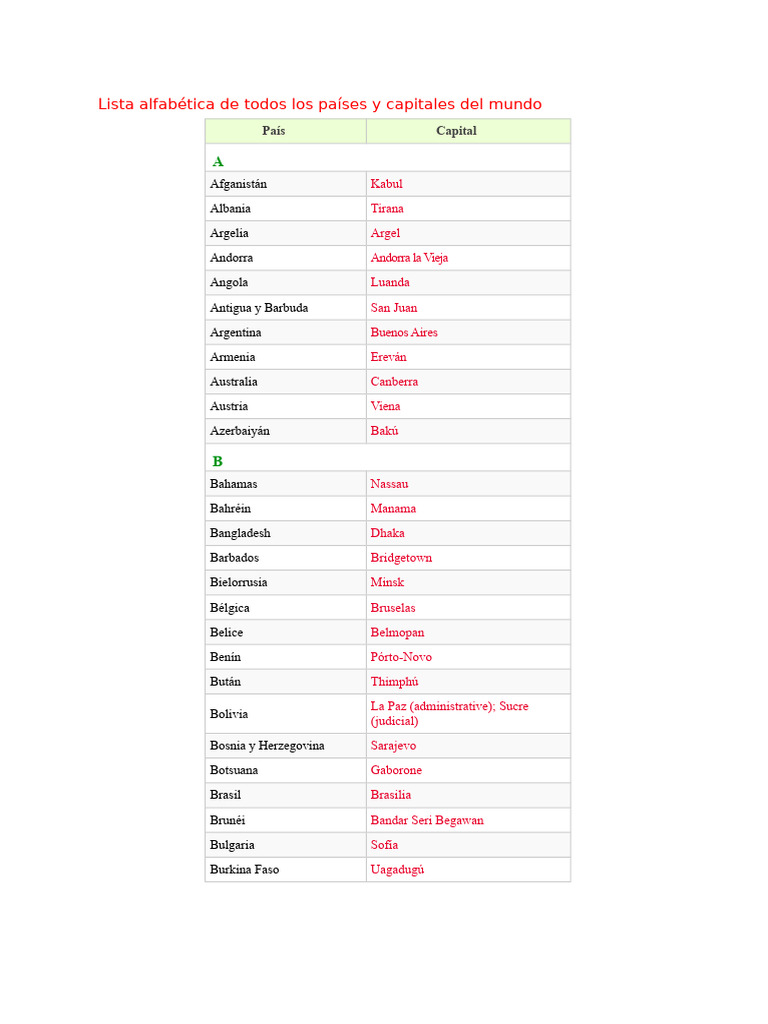 Lista alfabética de todos los países y capitales del mundo

| País | Capital |
|---|---|
| A | |
| Afganistán | Kabul |
| Albania | Tirana |
| Argelia | Argel |
| Andorra | Andorra la Vieja |
| Angola | Luanda |
| Antigua y Barbuda | San Juan |
| Argentina | Buenos Aires |
| Armenia | Ereván |
| Australia | Canberra |
| Austria | Viena |
| Azerbaiyán | Bakú |
| B | |
| Bahamas | Nassau |
| Bahréin | Manama |
| Bangladesh | Dhaka |
| Barbados | Bridgetown |
| Bielorrusia | Minsk |
| Bélgica | Bruselas |
| Belice | Belmopan |
| Benín | Pórto-Novo |
| Bután | Thimphú |
| Bolivia | La Paz (administrative); Sucre (judicial) |
| Bosnia y Herzegovina | Sarajevo |
| Botsuana | Gaborone |
| Brasil | Brasilia |
| Brunéi | Bandar Seri Begawan |
| Bulgaria | Sofía |
| Burkina Faso | Uagadugú |